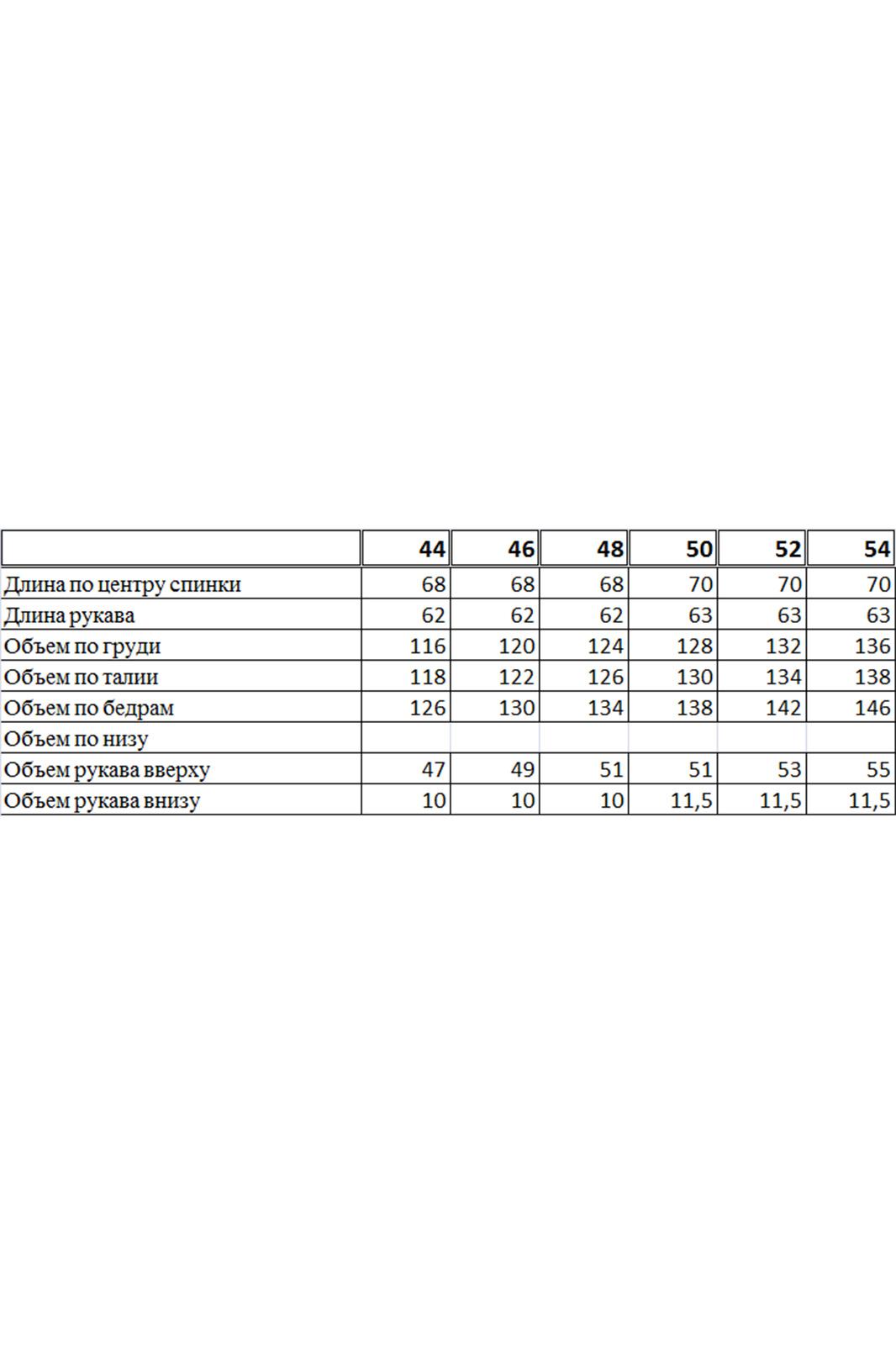 | | 44 | 46 | 48 | 50 | 52 | 54 |
|---|---|---|---|---|---|---|
| Длина по центру спинки | 68 | 68 | 68 | 70 | 70 | 70 |
| Длина рукава | 62 | 62 | 62 | 63 | 63 | 63 |
| Объем по груди | 116 | 120 | 124 | 128 | 132 | 136 |
| Объем по талии | 118 | 122 | 126 | 130 | 134 | 138 |
| Объем по бедрам | 126 | 130 | 134 | 138 | 142 | 146 |
| Объем по низу | | | | | | |
| Объем рукава вверху | 47 | 49 | 51 | 51 | 53 | 55 |
| Объем рукава внизу | 10 | 10 | 10 | 11,5 | 11,5 | 11,5 |